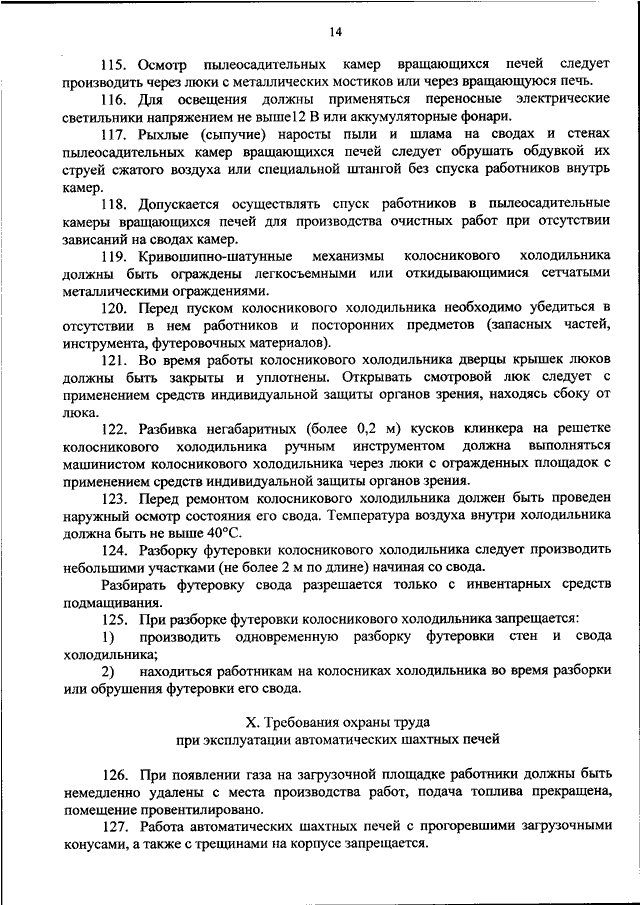 14

115. Осмотр пылеосадительных камер вращающихся печей следует производить через люки с металлических мостиков или через вращающуюся печь.

116. Для освещения должны применяться переносные электрические светильники напряжением не выше12 В или аккумуляторные фонари.

117. Рыхлые (сыпучие) наросты пыли и шлама на сводах и стенах пылеосадительных камер вращающихся печей следует обрушать обдувкой их струей сжатого воздуха или специальной штангой без спуска работников внутрь камер.

118. Допускается осуществлять спуск работников в пылеосадительные камеры вращающихся печей для производства очистных работ при отсутствии зависаний на сводах камер.

119. Кривошипно-шатунные механизмы колосникового холодильника должны быть ограждены легкосъемными или откидывающимися сетчатыми металлическими ограждениями.

120. Перед пуском колосникового холодильника необходимо убедиться в отсутствии в нем работников и посторонних предметов (запасных частей, инструмента, футеровочных материалов).

121. Во время работы колосникового холодильника дверцы крышек люков должны быть закрыты и уплотнены. Открывать смотровой люк следует с применением средств индивидуальной защиты органов зрения, находясь сбоку от люка.

122. Разбивка негабаритных (более 0,2 м) кусков клинкера на решетке колосникового холодильника ручным инструментом должна выполняться машинистом колосникового холодильника через люки с огражденных площадок с применением средств индивидуальной защиты органов зрения.

123. Перед ремонтом колосникового холодильника должен быть проведен наружный осмотр состояния его свода. Температура воздуха внутри холодильника должна быть не выше 40°С.

124. Разборку футеровки колосникового холодильника следует производить небольшими участками (не более 2 м по длине) начиная со свода.

Разбирать футеровку свода разрешается только с инвентарных средств подмащивания.

125. При разборке футеровки колосникового холодильника запрещается:

1) производить одновременную разборку футеровки стен и свода холодильника;

2) находиться работникам на колосниках холодильника во время разборки или обрушения футеровки его свода.

X. Требования охраны труда
при эксплуатации автоматических шахтных печей

126. При появлении газа на загрузочной площадке работники должны быть немедленно удалены с места производства работ, подача топлива прекращена, помещение провентилировано.

127. Работа автоматических шахтных печей с прогоревшими загрузочными конусами, а также с трещинами на корпусе запрещается.